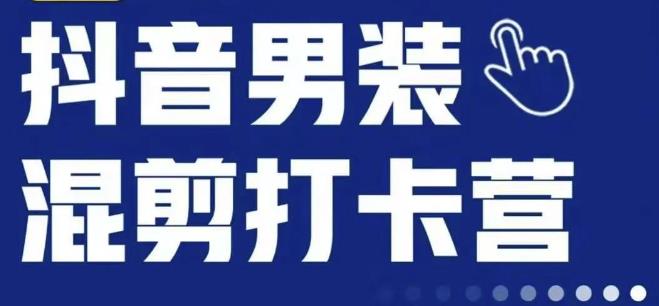 抖音男装
混剪打卡营